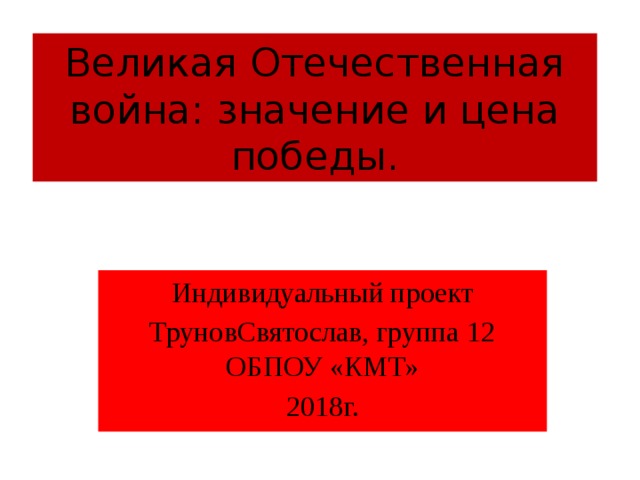 Великая Отечественная война: значение и цена победы.

Индивидуальный проект

ТруновСвятослав, группа 12 ОБПОУ «КМТ»

2018г.